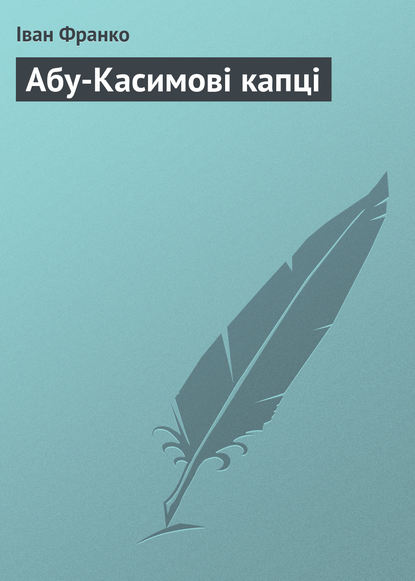 Іван Франко

Абу-Касимові капці